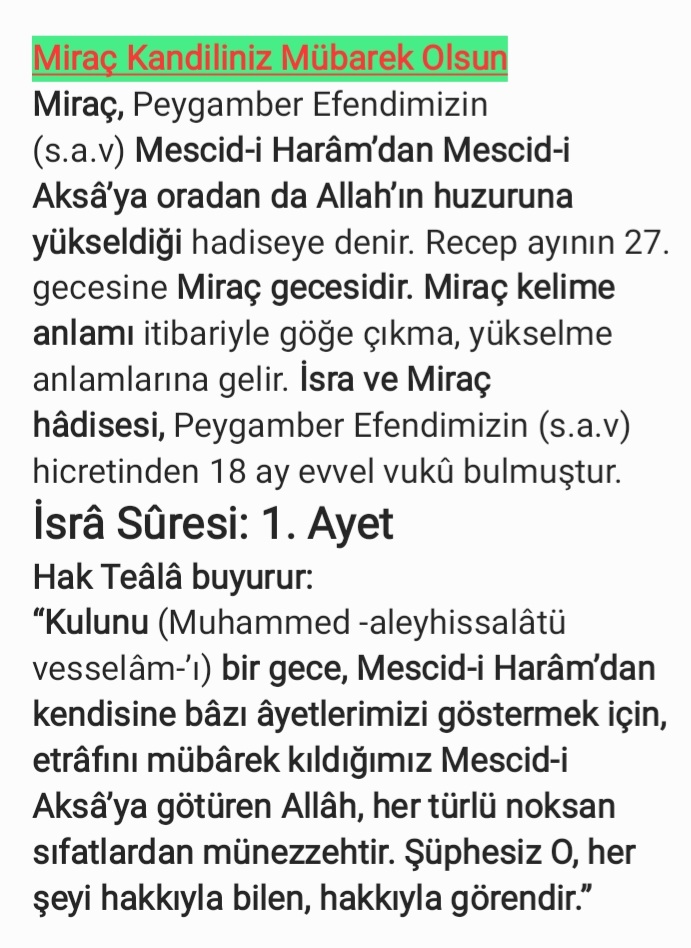 Miraç Kandiliniz Mübarek Olsun

Miraç, Peygamber Efendimizin (s.a.v) Mescid-i Harâm'dan Mescid-i Aksâ'ya oradan da Allah'ın huzuruna yükseldiği hadiseye denir. Recep ayının 27. gecesine Miraç gecesidir. Miraç kelime anlamı itibariyle göğe çıkma, yükselme anlamlarına gelir. İsra ve Miraç hâdisesi, Peygamber Efendimizin (s.a.v) hicretinden 18 ay evvel vukû bulmuştur.

İsrâ Sûresi: 1. Ayet

Hak Teâlâ buyurur:
"Kulunu (Muhammed -aleyhissalâtü vesselâm-'ı) bir gece, Mescid-i Harâm'dan kendisine bâzı âyetlerimizi göstermek için, etrâfını mübârek kıldığımız Mescid-i Aksâ'ya götüren Allâh, her türlü noksan sıfatlardan münezzehtir. Şüphesiz O, her şeyi hakkıyla bilen, hakkıyla görendir."